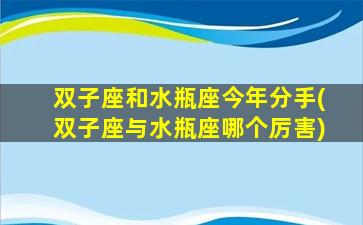 双子座和水瓶座今年分手(双子座与水瓶座哪个厉害)